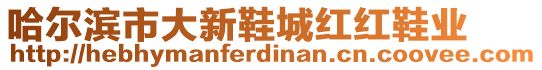 哈尔滨市大新鞋城红红鞋业
http://hebhymanferdinan.cn.coovee.com